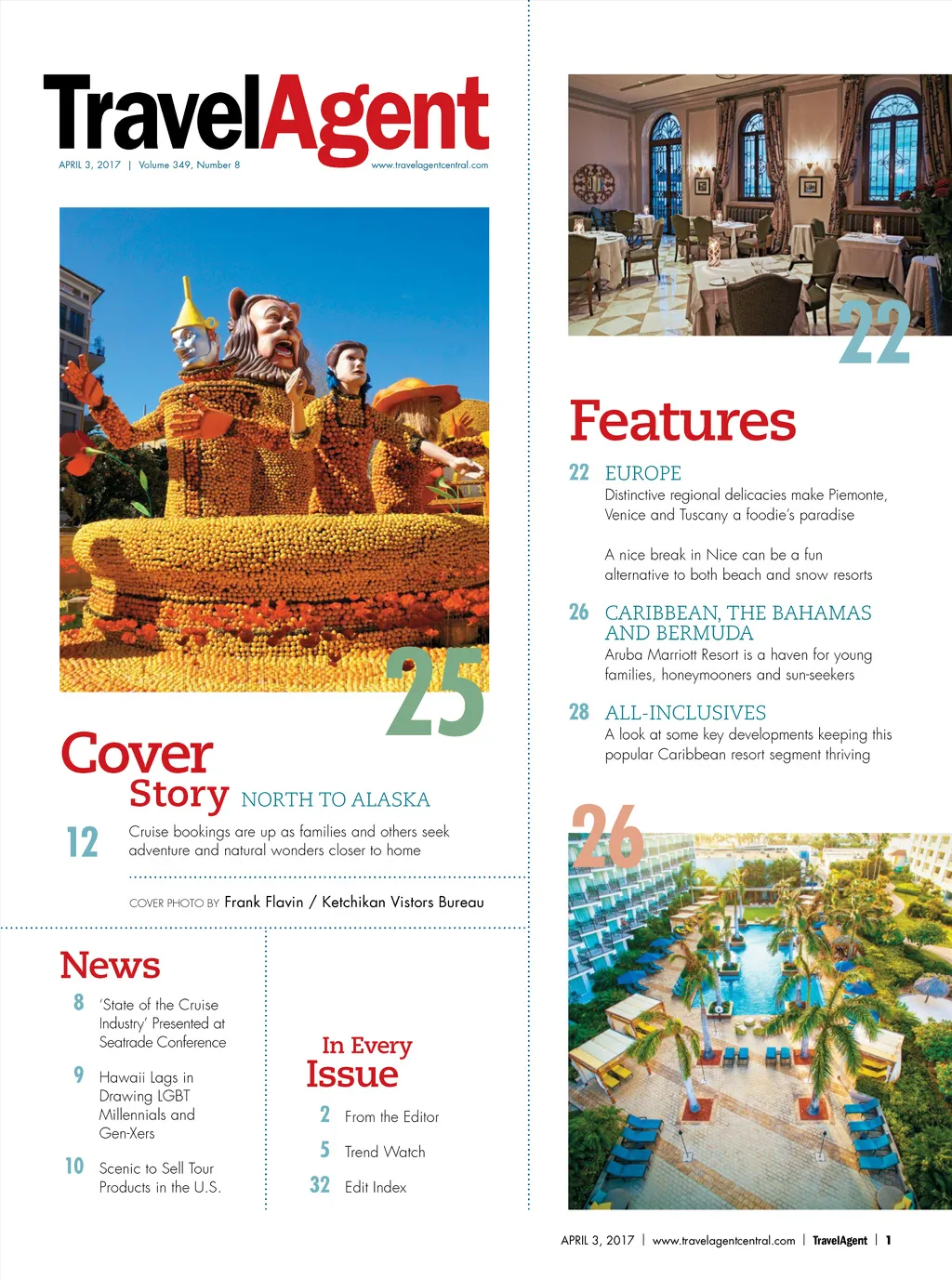 TravelAgent

APRIL 3, 2017 | Volume 349, Number 8

www.travelagentcentral.com

25

Cover Story NORTH TO ALASKA

12 Cruise bookings are up as families and others seek adventure and natural wonders closer to home

COVER PHOTO BY Frank Flavin / Ketchikan Vistors Bureau

News

8 'State of the Cruise Industry' Presented at Seatrade Conference

9 Hawaii Lags in Drawing LGBT Millennials and Gen-Xers

10 Scenic to Sell Tour Products in the U.S.

In Every Issue

2 From the Editor

5 Trend Watch

32 Edit Index

22

Features

22 EUROPE
Distinctive regional delicacies make Piemonte, Venice and Tuscany a foodie's paradise

A nice break in Nice can be a fun alternative to both beach and snow resorts

26 CARIBBEAN, THE BAHAMAS AND BERMUDA
Aruba Marriott Resort is a haven for young families, honeymooners and sun-seekers

28 ALL-INCLUSIVES
A look at some key developments keeping this popular Caribbean resort segment thriving

26

APRIL 3, 2017 | www.travelagentcentral.com | TravelAgent | 1